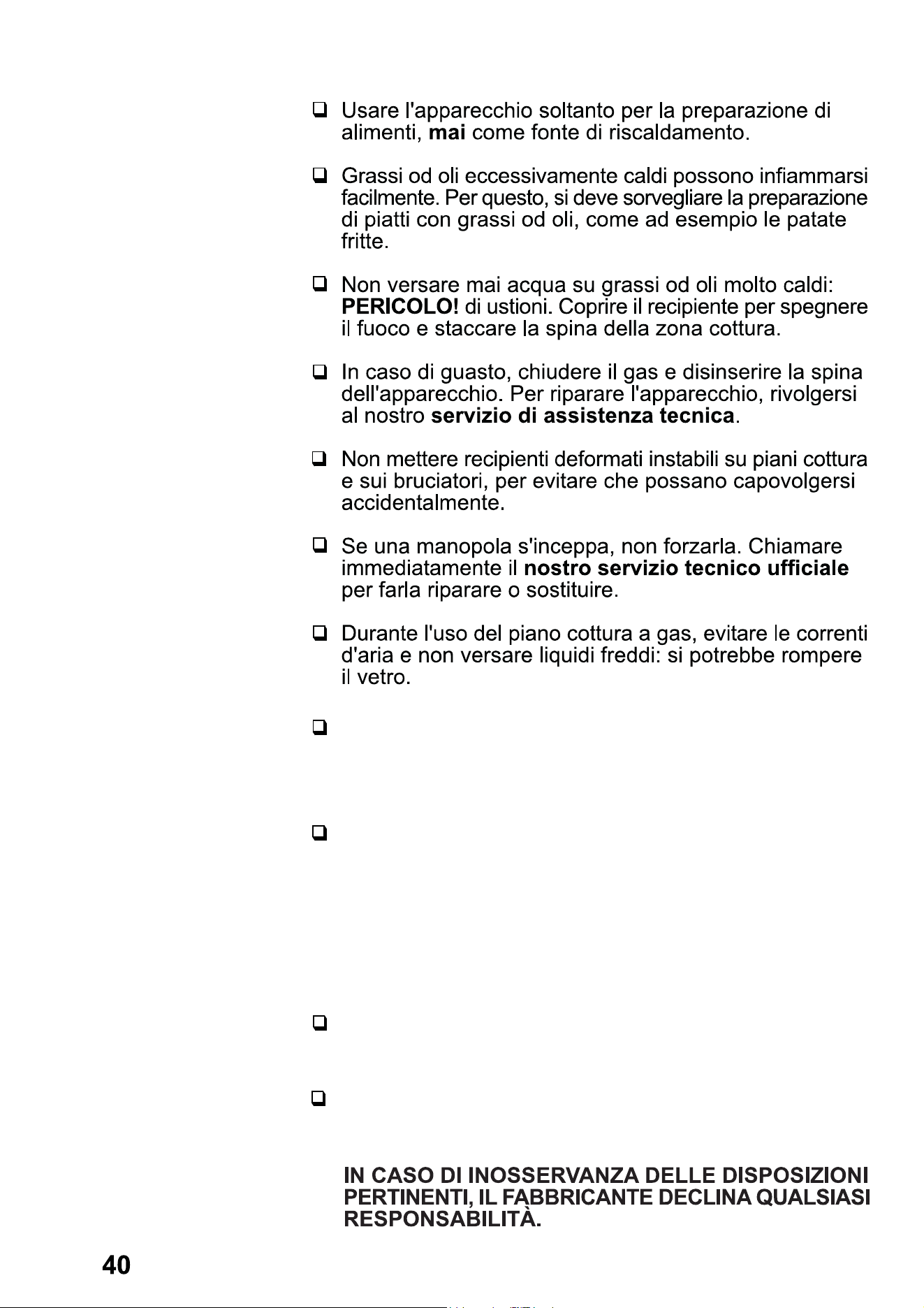 ☐ Usare l'apparecchio soltanto per la preparazione di alimenti, mai come fonte di riscaldamento.

☐ Grassi od oli eccessivamente caldi possono infiammarsi facilmente. Per questo, si deve sorvegliare la preparazione di piatti con grassi od oli, come ad esempio le patate fritte.

☐ Non versare mai acqua su grassi od oli molto caldi: PERICOLO! di ustioni. Coprire il recipiente per spegnere il fuoco e staccare la spina della zona cottura.

☐ In caso di guasto, chiudere il gas e disinserire la spina dell'apparecchio. Per riparare l'apparecchio, rivolgersi al nostro servizio di assistenza tecnica.

☐ Non mettere recipienti deformati instabili su piani cottura e sui bruciatori, per evitare che possano capovolgersi accidentalmente.

☐ Se una manopola s'inceppa, non forzarla. Chiamare immediatamente il nostro servizio tecnico ufficiale per farla riparare o sostituire.

☐ Durante l'uso del piano cottura a gas, evitare le correnti d'aria e non versare liquidi freddi: si potrebbe rompere il vetro.

☐

☐

☐

☐

IN CASO DI INOSSERVANZA DELLE DISPOSIZIONI PERTINENTI, IL FABBRICANTE DECLINA QUALSIASI RESPONSABILITÀ.

40